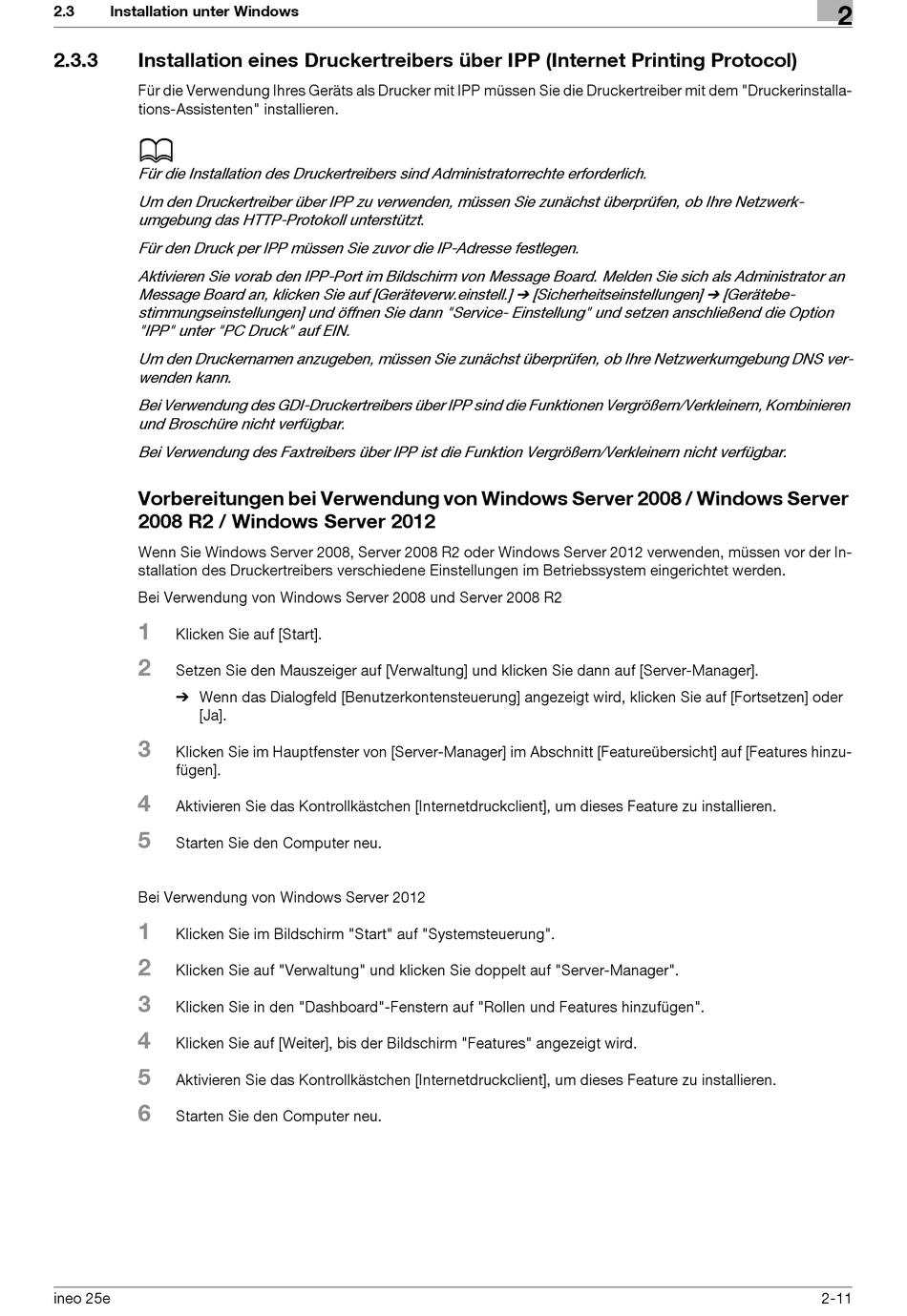 2.3 Installation unter Windows

2

2.3.3 Installation eines Druckertreibers über IPP (Internet Printing Protocol)

Für die Verwendung Ihres Geräts als Drucker mit IPP müssen Sie die Druckertreiber mit dem "Druckerinstallations-Assistenten" installieren.

Für die Installation des Druckertreibers sind Administratorrechte erforderlich.

Um den Druckertreiber über IPP zu verwenden, müssen Sie zunächst überprüfen, ob Ihre Netzwerkumgebung das HTTP-Protokoll unterstützt.

Für den Druck per IPP müssen Sie zuvor die IP-Adresse festlegen.

Aktivieren Sie vorab den IPP-Port im Bildschirm von Message Board. Melden Sie sich als Administrator an Message Board an, klicken Sie auf [Geräteverw.einstell.] ➔ [Sicherheitseinstellungen] ➔ [Gerätebestimmungseinstellungen] und öffnen Sie dann "Service- Einstellung" und setzen anschließend die Option "IPP" unter "PC Druck" auf EIN.

Um den Druckernamen anzugeben, müssen Sie zunächst überprüfen, ob Ihre Netzwerkumgebung DNS verwenden kann.

Bei Verwendung des GDI-Druckertreibers über IPP sind die Funktionen Vergrößern/Verkleinern, Kombinieren und Broschüre nicht verfügbar.

Bei Verwendung des Faxtreibers über IPP ist die Funktion Vergrößern/Verkleinern nicht verfügbar.

Vorbereitungen bei Verwendung von Windows Server 2008 / Windows Server 2008 R2 / Windows Server 2012

Wenn Sie Windows Server 2008, Server 2008 R2 oder Windows Server 2012 verwenden, müssen vor der Installation des Druckertreibers verschiedene Einstellungen im Betriebssystem eingerichtet werden.

Bei Verwendung von Windows Server 2008 und Server 2008 R2

1 Klicken Sie auf [Start].

2 Setzen Sie den Mauszeiger auf [Verwaltung] und klicken Sie dann auf [Server-Manager].

➔ Wenn das Dialogfeld [Benutzerkontensteuerung] angezeigt wird, klicken Sie auf [Fortsetzen] oder [Ja].

3 Klicken Sie im Hauptfenster von [Server-Manager] im Abschnitt [Featureübersicht] auf [Features hinzufügen].

4 Aktivieren Sie das Kontrollkästchen [Internetdruckclient], um dieses Feature zu installieren.

5 Starten Sie den Computer neu.

Bei Verwendung von Windows Server 2012

1 Klicken Sie im Bildschirm "Start" auf "Systemsteuerung".

2 Klicken Sie auf "Verwaltung" und klicken Sie doppelt auf "Server-Manager".

3 Klicken Sie in den "Dashboard"-Fenstern auf "Rollen und Features hinzufügen".

4 Klicken Sie auf [Weiter], bis der Bildschirm "Features" angezeigt wird.

5 Aktivieren Sie das Kontrollkästchen [Internetdruckclient], um dieses Feature zu installieren.

6 Starten Sie den Computer neu.

ineo 25e 2-11